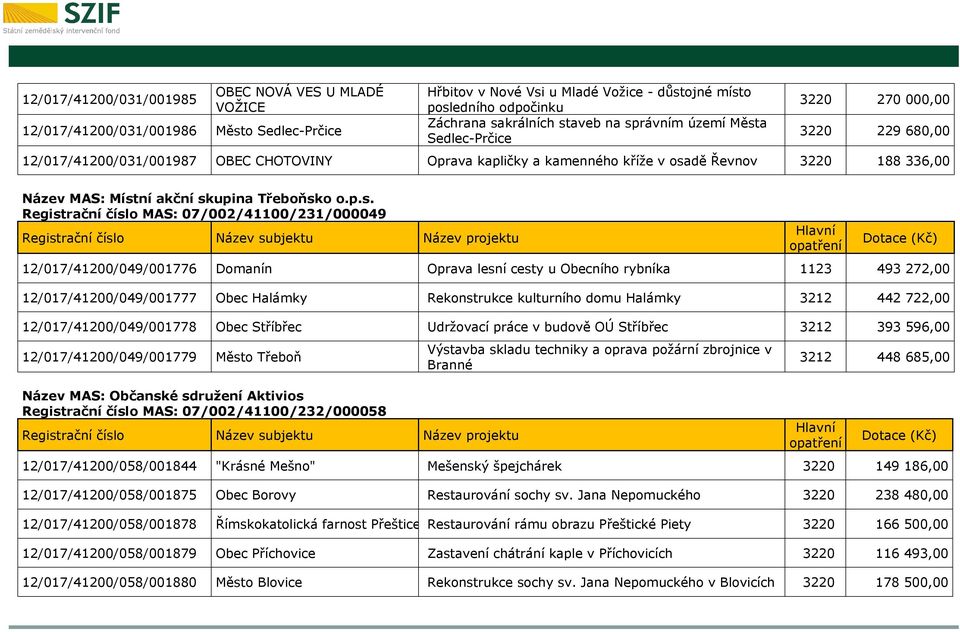 SZIF
Státní zemědělský intervenční fond

| | | | | |
|---|---|---|---|---|
| 12/017/41200/031/001985 | OBEC NOVÁ VES U MLADÉ VOŽICE | Hřbitov v Nové Vsi u Mladé Vožice - důstojné místo posledního odpočinku | 3220 | 270 000,00 |
| 12/017/41200/031/001986 | Město Sedlec-Prčice | Záchrana sakrálních staveb na správním území Města Sedlec-Prčice | 3220 | 229 680,00 |
| 12/017/41200/031/001987 | OBEC CHOTOVINY | Oprava kapličky a kamenného kříže v osadě Řevnov | 3220 | 188 336,00 |

Název MAS: Místní akční skupina Třeboňsko o.p.s.
Registrační číslo MAS: 07/002/41100/231/000049

| Registrační číslo | Název subjektu | Název projektu | Hlavní opatření | Dotace (Kč) |
|---|---|---|---|---|
| 12/017/41200/049/001776 | Domanín | Oprava lesní cesty u Obecního rybníka | 1123 | 493 272,00 |
| 12/017/41200/049/001777 | Obec Halámky | Rekonstrukce kulturního domu Halámky | 3212 | 442 722,00 |
| 12/017/41200/049/001778 | Obec Stříbřec | Udržovací práce v budově OÚ Stříbřec | 3212 | 393 596,00 |
| 12/017/41200/049/001779 | Město Třeboň | Výstavba skladu techniky a oprava požární zbrojnice v Branné | 3212 | 448 685,00 |

Název MAS: Občanské sdružení Aktivios
Registrační číslo MAS: 07/002/41100/232/000058

| Registrační číslo | Název subjektu | Název projektu | Hlavní opatření | Dotace (Kč) |
|---|---|---|---|---|
| 12/017/41200/058/001844 | "Krásné Mešno" | Mešenský špejchárek | 3220 | 149 186,00 |
| 12/017/41200/058/001875 | Obec Borovy | Restaurování sochy sv. Jana Nepomuckého | 3220 | 238 480,00 |
| 12/017/41200/058/001878 | Římskokatolická farnost Přeštice | Restaurování rámu obrazu Přeštické Piety | 3220 | 166 500,00 |
| 12/017/41200/058/001879 | Obec Příchovice | Zastavení chátrání kaple v Příchovicích | 3220 | 116 493,00 |
| 12/017/41200/058/001880 | Město Blovice | Rekonstrukce sochy sv. Jana Nepomuckého v Blovicích | 3220 | 178 500,00 |